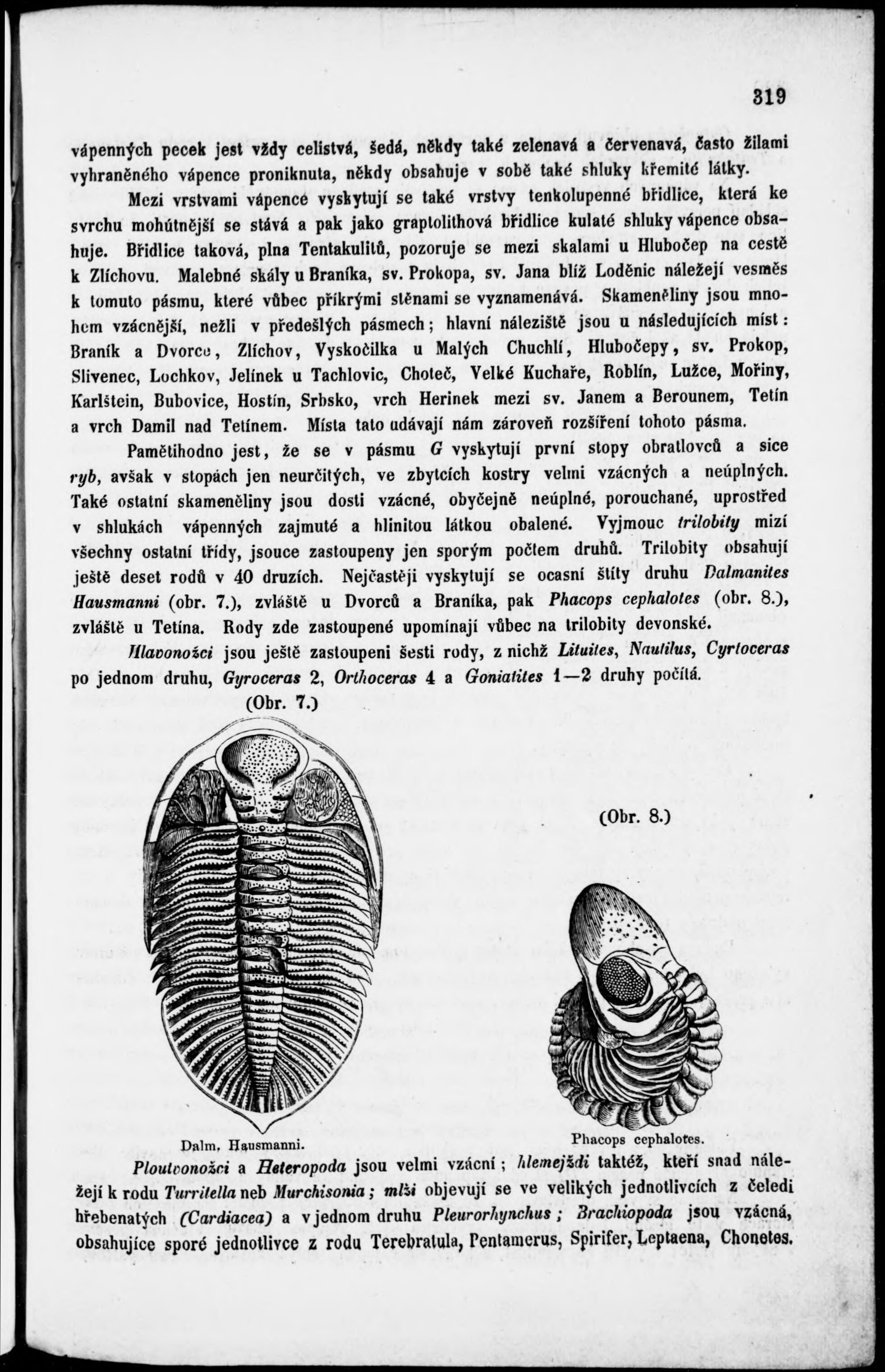 319

vápenných pecek jest vždy celistvá, šedá, někdy také zelenavá a červenavá, často žilami vyhraněného vápence proniknuta, někdy obsahuje v sobě také shluky křemité látky.

Mezi vrstvami vápence vyskytují se také vrstvy tenkolupenné břidlice, která ke svrchu mohútnější se stává a pak jako graptolithová břidlice kulaté shluky vápence obsahuje. Břidlice taková, plna Tentakulitů, pozoruje se mezi skalami u Hlubočep na cestě k Zlíchovu. Malebné skály u Braníka, sv. Prokopa, sv. Jana blíž Loděnic náležejí vesměs k tomuto pásmu, které vůbec příkrými stěnami se vyznamenává. Skameněliny jsou mnohem vzácnější, nežli v předešlých pásmech; hlavní náleziště jsou u následujících míst: Braník a Dvorce, Zlíchov, Vyskočilka u Malých Chuchlí, Hlubočepy, sv. Prokop, Slivenec, Lochkov, Jelínek u Tachlovic, Choteč, Velké Kuchaře, Roblín, Lužce, Mořiny, Karlštein, Bubovice, Hostín, Srbsko, vrch Herinek mezi sv. Janem a Berounem, Tetín a vrch Damil nad Tetínem. Místa tato udávají nám zároveň rozšíření tohoto pásma.

Pamětihodno jest, že se v pásmu G vyskytují první stopy obratlovců a sice ryb, avšak v stopách jen neurčitých, ve zbytcích kostry velmi vzácných a neúplných. Také ostatní skameněliny jsou dosti vzácné, obyčejně neúplné, porouchané, uprostřed v shlukách vápenných zajmuté a hlinitou látkou obalené. Vyjmouc trilobity mizí všechny ostatní třídy, jsouce zastoupeny jen sporým počtem druhů. Trilobity obsahují ještě deset rodů v 40 druzích. Nejčastěji vyskytují se ocasní štíty druhu Dalmanites Hausmanni (obr. 7.), zvláště u Dvorců a Braníka, pak Phacops cephalotes (obr. 8.), zvláště u Tetína. Rody zde zastoupené upomínají vůbec na trilobity devonské.

Hlavonožci jsou ještě zastoupeni šesti rody, z nichž Lituites, Nautilus, Cyrtoceras po jednom druhu, Gyroceras 2, Orthoceras 4 a Goniatites 1—2 druhy počítá.

(Obr. 7.)

(Obr. 8.)

Dalm. Hausmanni.

Phacops cephalotes.

Ploutvonožci a Heteropoda jsou velmi vzácní; hlemejždi taktéž, kteří snad náležejí k rodu Turritella neb Murchisonia; mlži objevují se ve velikých jednotlivcích z čeledi hřebenatých (Cardiacea) a v jednom druhu Pleurorhynchus; Brachiopoda jsou vzácná, obsahujíce sporé jednotlivce z rodu Terebratula, Pentamerus, Spirifer, Leptaena, Chonetes.